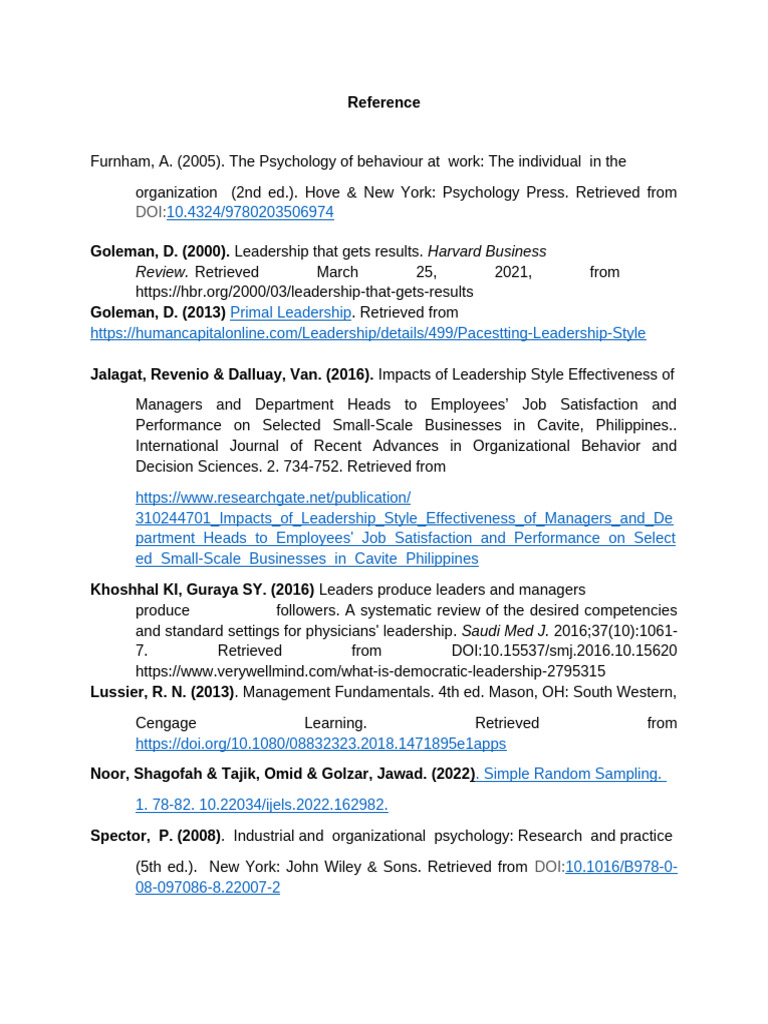 Reference

Furnham, A. (2005). The Psychology of behaviour at work: The individual in the organization (2nd ed.). Hove & New York: Psychology Press. Retrieved from DOI:10.4324/9780203506974

Goleman, D. (2000). Leadership that gets results. Harvard Business Review. Retrieved March 25, 2021, from https://hbr.org/2000/03/leadership-that-gets-results
Goleman, D. (2013) Primal Leadership. Retrieved from https://humancapitalonline.com/Leadership/details/499/Pacestting-Leadership-Style

Jalagat, Revenio & Dalluay, Van. (2016). Impacts of Leadership Style Effectiveness of Managers and Department Heads to Employees' Job Satisfaction and Performance on Selected Small-Scale Businesses in Cavite, Philippines.. International Journal of Recent Advances in Organizational Behavior and Decision Sciences. 2. 734-752. Retrieved from

https://www.researchgate.net/publication/310244701_Impacts_of_Leadership_Style_Effectiveness_of_Managers_and_Department_Heads_to_Employees'_Job_Satisfaction_and_Performance_on_Selected_Small-Scale_Businesses_in_Cavite_Philippines

Khoshhal KI, Guraya SY. (2016) Leaders produce leaders and managers produce followers. A systematic review of the desired competencies and standard settings for physicians' leadership. Saudi Med J. 2016;37(10):1061-7. Retrieved from DOI:10.15537/smj.2016.10.15620 https://www.verywellmind.com/what-is-democratic-leadership-2795315
Lussier, R. N. (2013). Management Fundamentals. 4th ed. Mason, OH: South Western, Cengage Learning. Retrieved from https://doi.org/10.1080/08832323.2018.1471895e1apps

Noor, Shagofah & Tajik, Omid & Golzar, Jawad. (2022). Simple Random Sampling. 1. 78-82. 10.22034/ijels.2022.162982.

Spector, P. (2008). Industrial and organizational psychology: Research and practice (5th ed.). New York: John Wiley & Sons. Retrieved from DOI:10.1016/B978-0-08-097086-8.22007-2